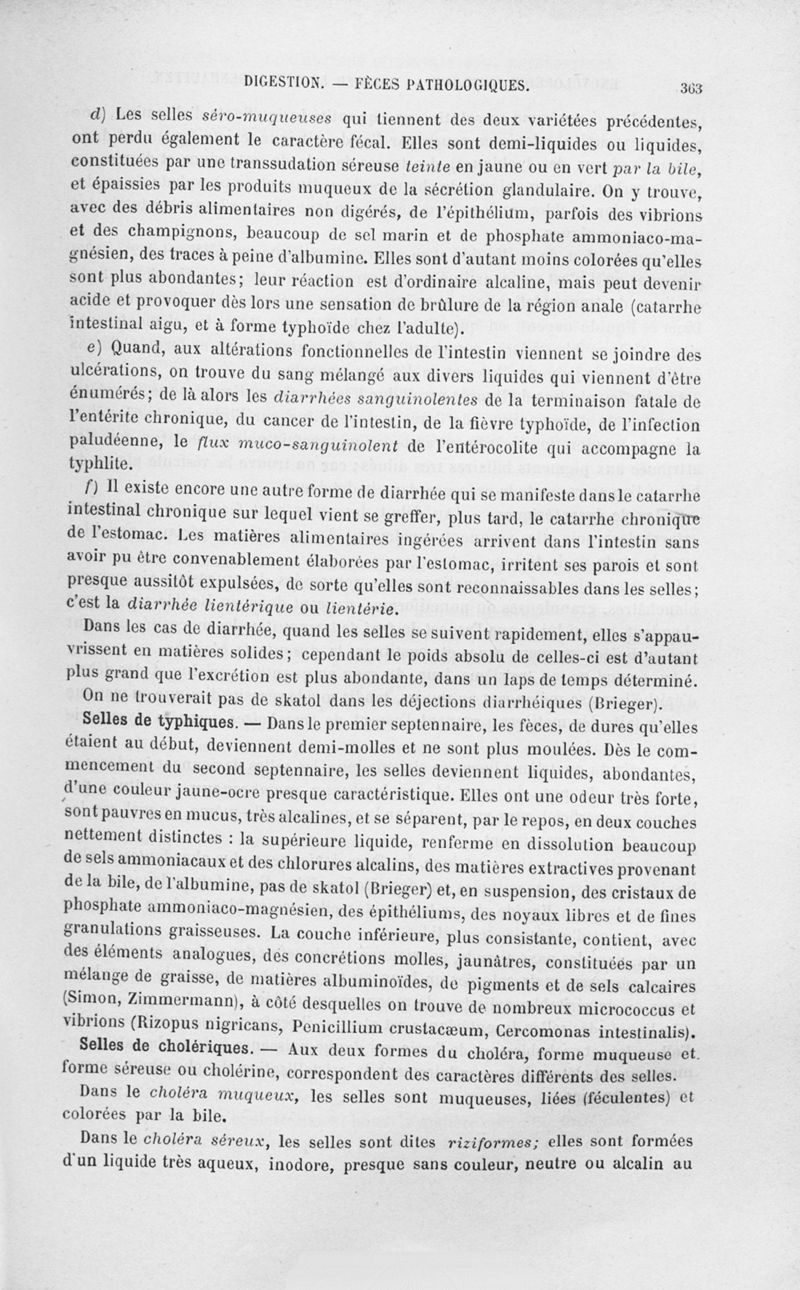 DIGESTION. — FÈCES PATHOLOGIQUES. 363

d) Les selles séro-muqueuses qui tiennent des deux variétées précédentes, ont perdu également le caractère fécal. Elles sont demi-liquides ou liquides, constituées par une transsudation séreuse teinte en jaune ou en vert par la bile, et épaissies par les produits muqueux de la sécrétion glandulaire. On y trouve, avec des débris alimentaires non digérés, de l'épithélium, parfois des vibrions et des champignons, beaucoup de sel marin et de phosphate ammoniaco-magnésien, des traces à peine d'albumine. Elles sont d'autant moins colorées qu'elles sont plus abondantes; leur réaction est d'ordinaire alcaline, mais peut devenir acide et provoquer dès lors une sensation de brûlure de la région anale (catarrhe intestinal aigu, et à forme typhoïde chez l'adulte).

e) Quand, aux altérations fonctionnelles de l'intestin viennent se joindre des ulcérations, on trouve du sang mélangé aux divers liquides qui viennent d'être énumérés; de là alors les diarrhées sanguinolentes de la terminaison fatale de l'entérite chronique, du cancer de l'intestin, de la fièvre typhoïde, de l'infection paludéenne, le flux muco-sanguinolent de l'entérocolite qui accompagne la typhlite.

f) Il existe encore une autre forme de diarrhée qui se manifeste dans le catarrhe intestinal chronique sur lequel vient se greffer, plus tard, le catarrhe chronique de l'estomac. Les matières alimentaires ingérées arrivent dans l'intestin sans avoir pu être convenablement élaborées par l'estomac, irritent ses parois et sont presque aussitôt expulsées, de sorte qu'elles sont reconnaissables dans les selles; c'est la diarrhée lientérique ou lientérie.

Dans les cas de diarrhée, quand les selles se suivent rapidement, elles s'appauvrissent en matières solides; cependant le poids absolu de celles-ci est d'autant plus grand que l'excrétion est plus abondante, dans un laps de temps déterminé.

On ne trouverait pas de skatol dans les déjections diarrhéiques (Brieger).

Selles de typhiques. — Dans le premier septennaire, les fèces, de dures qu'elles étaient au début, deviennent demi-molles et ne sont plus moulées. Dès le commencement du second septennaire, les selles deviennent liquides, abondantes, d'une couleur jaune-ocre presque caractéristique. Elles ont une odeur très forte, sont pauvres en mucus, très alcalines, et se séparent, par le repos, en deux couches nettement distinctes : la supérieure liquide, renferme en dissolution beaucoup de sels ammoniacaux et des chlorures alcalins, des matières extractives provenant de la bile, de l'albumine, pas de skatol (Brieger) et, en suspension, des cristaux de phosphate ammoniaco-magnésien, des épithéliums, des noyaux libres et de fines granulations graisseuses. La couche inférieure, plus consistante, contient, avec des éléments analogues, des concrétions molles, jaunâtres, constituées par un mélange de graisse, de matières albuminoïdes, de pigments et de sels calcaires (Simon, Zimmermann), à côté desquelles on trouve de nombreux micrococcus et vibrions (Rizopus nigricans, Penicillium crustacæum, Cercomonas intestinalis).

Selles de cholériques. — Aux deux formes du choléra, forme muqueuse et forme séreuse ou cholérine, correspondent des caractères différents des selles.

Dans le choléra muqueux, les selles sont muqueuses, liées (féculentes) et colorées par la bile.

Dans le choléra séreux, les selles sont dites riziformes; elles sont formées d'un liquide très aqueux, inodore, presque sans couleur, neutre ou alcalin au